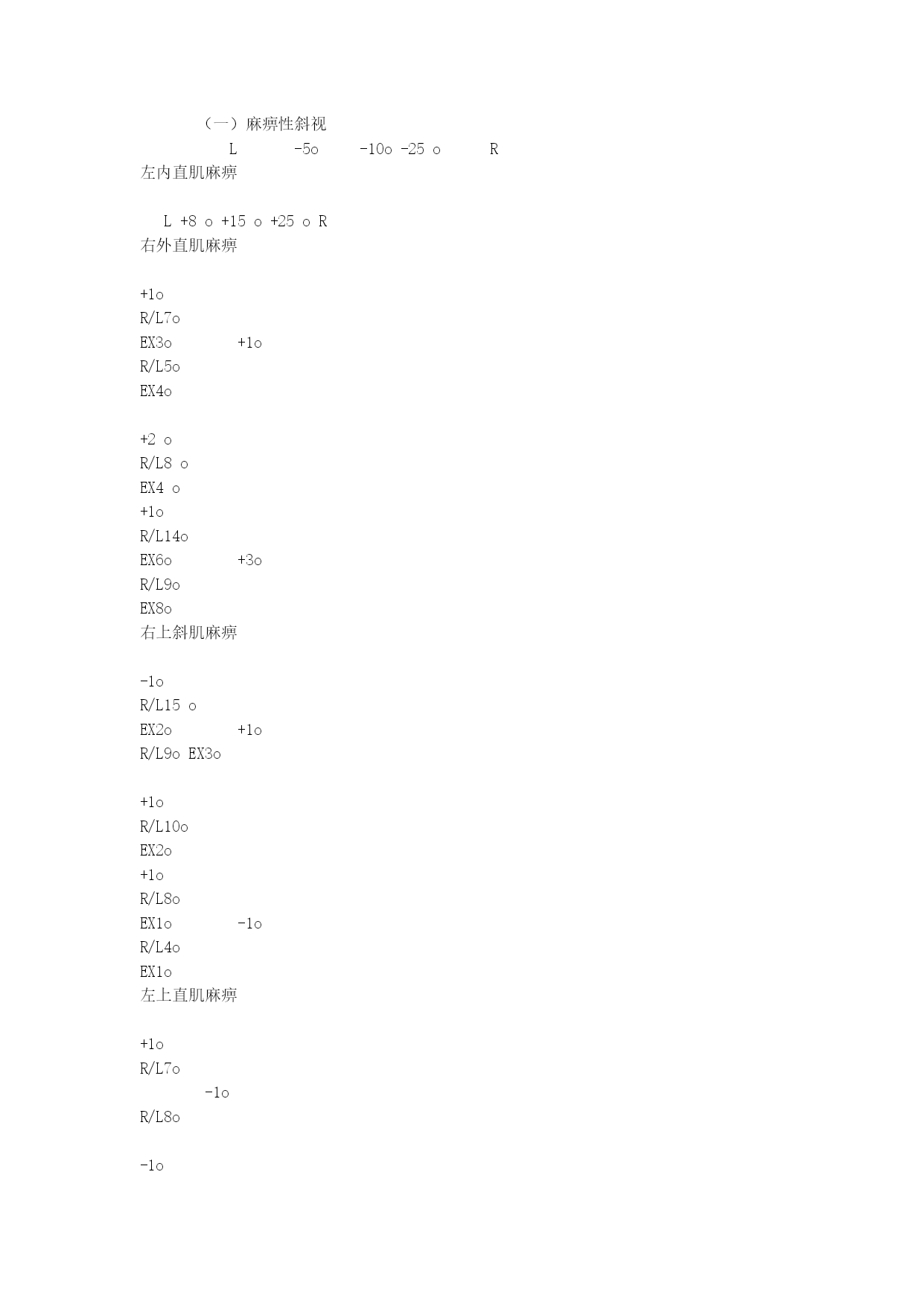 （一）麻痹性斜视

L -5o -10o -25 o R

左内直肌麻痹

L +8 o +15 o +25 o R

右外直肌麻痹

+1o

R/L7o

EX3o +1o

R/L5o

EX4o

+2 o

R/L8 o

EX4 o

+1o

R/L14o

EX6o +3o

R/L9o

EX8o

右上斜肌麻痹

-1o

R/L15 o

EX2o +1o

R/L9o EX3o

+1o

R/L10o

EX2o

+1o

R/L8o

EX1o -1o

R/L4o

EX1o

左上直肌麻痹

+1o

R/L7o

-1o

R/L8o

-1o